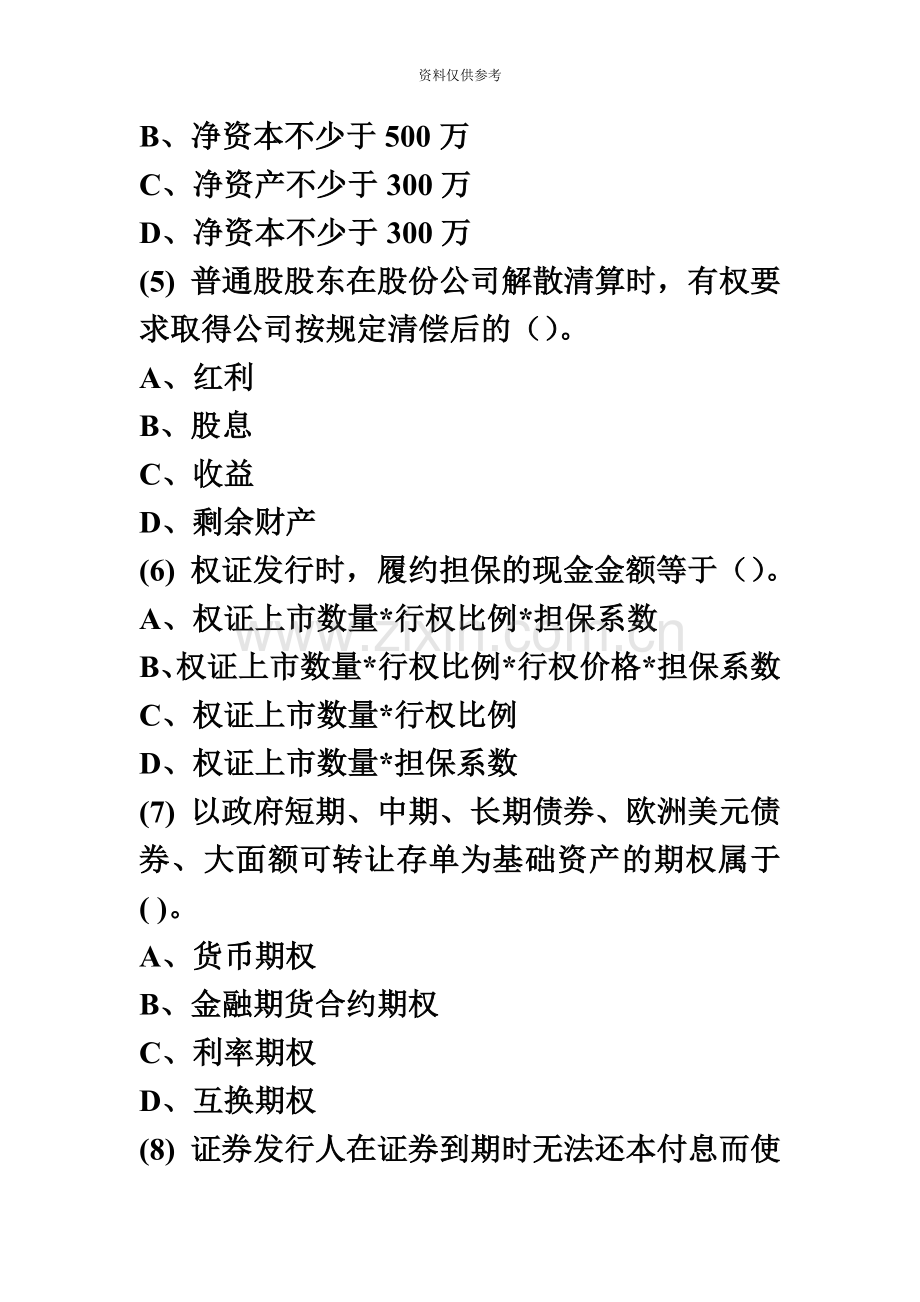 资料仅供参考

B、净资本不少于 500 万

C、净资产不少于 300 万

D、净资本不少于 300 万

(5) 普通股股东在股份公司解散清算时，有权要求取得公司按规定清偿后的（）。

A、红利

B、股息

C、收益

D、剩余财产

(6) 权证发行时，履约担保的现金金额等于（）。

A、权证上市数量*行权比例*担保系数

B、权证上市数量*行权比例*行权价格*担保系数

C、权证上市数量*行权比例

D、权证上市数量*担保系数

(7) 以政府短期、中期、长期债券、欧洲美元债券、大面额可转让存单为基础资产的期权属于( )。

A、货币期权

B、金融期货合约期权

C、利率期权

D、互换期权

(8) 证券发行人在证券到期时无法还本付息而使

www.zixin.com.cn